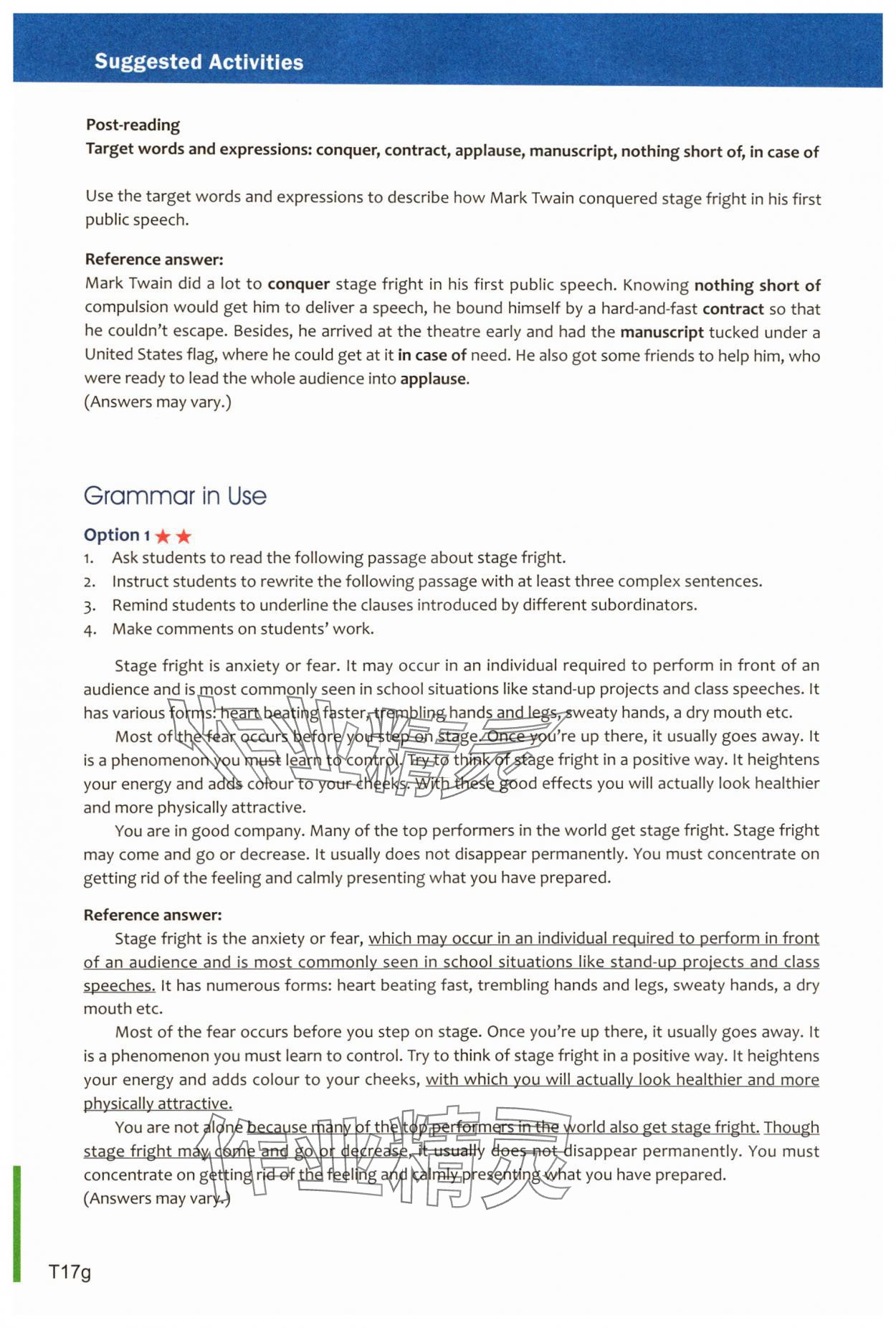 Suggested Activities

Post-reading
Target words and expressions: conquer, contract, applause, manuscript, nothing short of, in case of

Use the target words and expressions to describe how Mark Twain conquered stage fright in his first public speech.

Reference answer:
Mark Twain did a lot to conquer stage fright in his first public speech. Knowing nothing short of compulsion would get him to deliver a speech, he bound himself by a hard-and-fast contract so that he couldn't escape. Besides, he arrived at the theatre early and had the manuscript tucked under a United States flag, where he could get at it in case of need. He also got some friends to help him, who were ready to lead the whole audience into applause.
(Answers may vary.)

Grammar in Use

Option 1 ★★
1. Ask students to read the following passage about stage fright.
2. Instruct students to rewrite the following passage with at least three complex sentences.
3. Remind students to underline the clauses introduced by different subordinators.
4. Make comments on students' work.

Stage fright is anxiety or fear. It may occur in an individual required to perform in front of an audience and is most commonly seen in school situations like stand-up projects and class speeches. It has various forms: heart beating faster, trembling hands and legs, sweaty hands, a dry mouth etc.

Most of the fear occurs before you step on stage. Once you're up there, it usually goes away. It is a phenomenon you must learn to control. Try to think of stage fright in a positive way. It heightens your energy and adds colour to your cheeks. With these good effects you will actually look healthier and more physically attractive.

You are in good company. Many of the top performers in the world get stage fright. Stage fright may come and go or decrease. It usually does not disappear permanently. You must concentrate on getting rid of the feeling and calmly presenting what you have prepared.

Reference answer:
Stage fright is the anxiety or fear, which may occur in an individual required to perform in front of an audience and is most commonly seen in school situations like stand-up projects and class speeches. It has numerous forms: heart beating fast, trembling hands and legs, sweaty hands, a dry mouth etc.

Most of the fear occurs before you step on stage. Once you're up there, it usually goes away. It is a phenomenon you must learn to control. Try to think of stage fright in a positive way. It heightens your energy and adds colour to your cheeks, with which you will actually look healthier and more physically attractive.

You are not alone because many of the top performers in the world also get stage fright. Though stage fright may come and go or decrease, it usually does not disappear permanently. You must concentrate on getting rid of the feeling and calmly presenting what you have prepared.
(Answers may vary.)

T17g